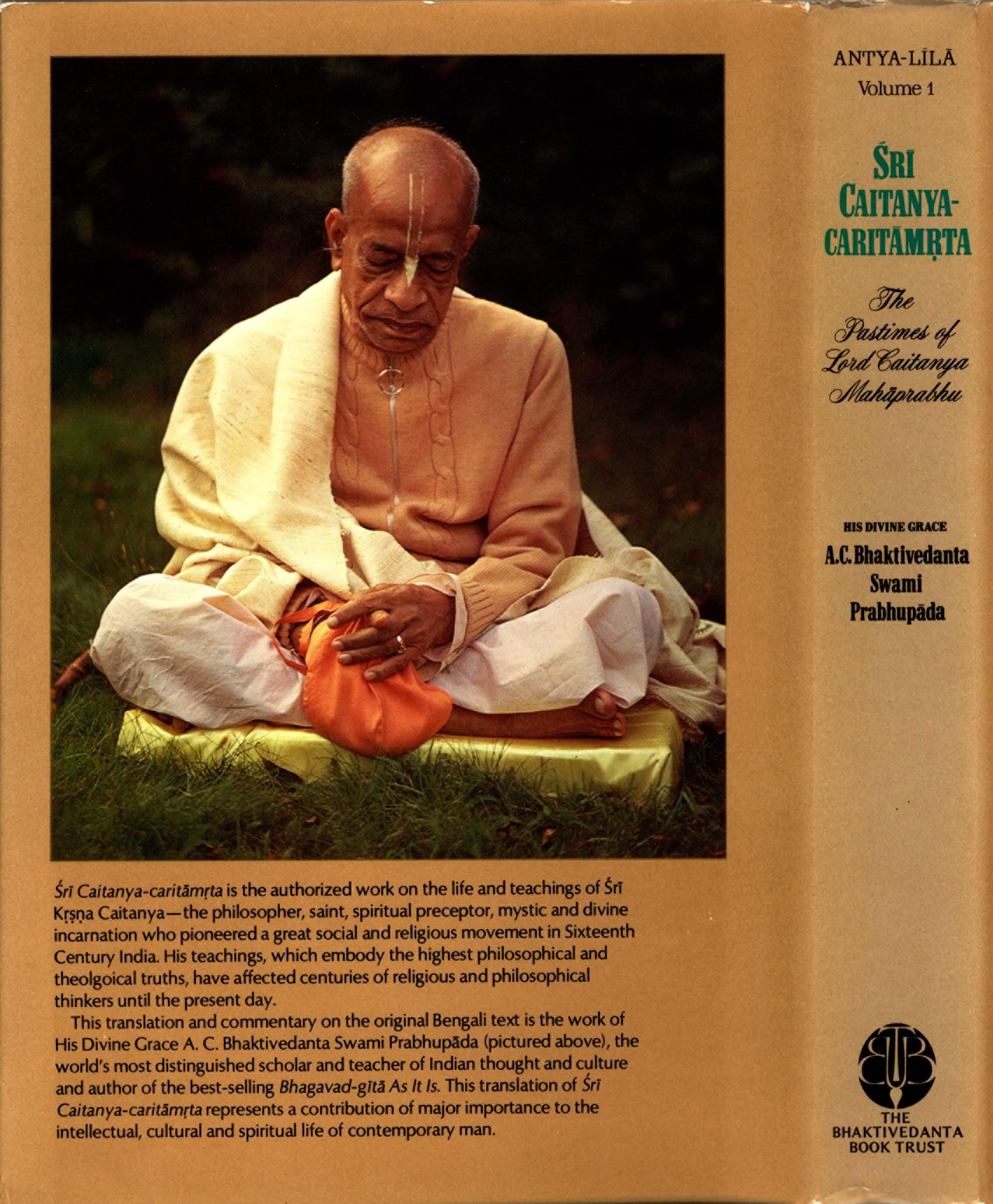 Śrī Caitanya-caritāmṛta is the authorized work on the life and teachings of Śrī Kṛṣṇa Caitanya—the philosopher, saint, spiritual preceptor, mystic and divine incarnation who pioneered a great social and religious movement in Sixteenth Century India. His teachings, which embody the highest philosophical and theolgoical truths, have affected centuries of religious and philosophical thinkers until the present day.

This translation and commentary on the original Bengali text is the work of His Divine Grace A. C. Bhaktivedanta Swami Prabhupāda (pictured above), the world's most distinguished scholar and teacher of Indian thought and culture and author of the best-selling Bhagavad-gītā As It Is. This translation of Śrī Caitanya-caritāmṛta represents a contribution of major importance to the intellectual, cultural and spiritual life of contemporary man.

ANTYA-LĪLĀ
Volume 1

ŚRĪ
CAITANYA-
CARITĀMṚTA

The
Pastimes of
Lord Caitanya
Mahāprabhu

HIS DIVINE GRACE
A.C. Bhaktivedanta
Swami
Prabhupāda

THE
BHAKTIVEDANTA
BOOK TRUST